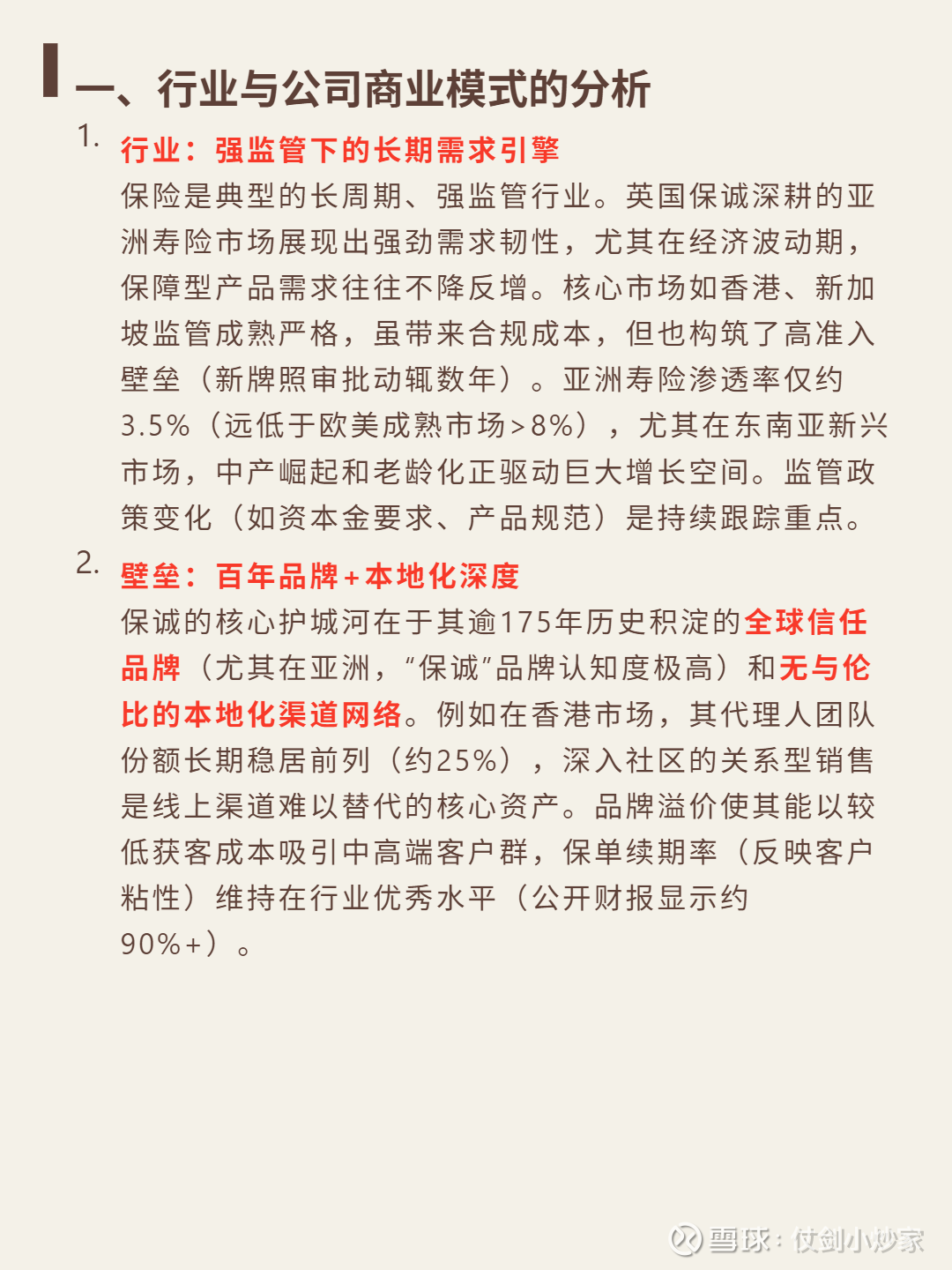 一、行业与公司商业模式的分析

1. 行业：强监管下的长期需求引擎

保险是典型的长周期、强监管行业。英国保诚深耕的亚洲寿险市场展现出强劲需求韧性，尤其在经济波动期，保障型产品需求往往不降反增。核心市场如香港、新加坡监管成熟严格，虽带来合规成本，但也构筑了高准入壁垒（新牌照审批动辄数年）。亚洲寿险渗透率仅约3.5%（远低于欧美成熟市场>8%），尤其在东南亚新兴市场，中产崛起和老龄化正驱动巨大增长空间。监管政策变化（如资本金要求、产品规范）是持续跟踪重点。

2. 壁垒：百年品牌+本地化深度

保诚的核心护城河在于其逾175年历史积淀的全球信任品牌（尤其在亚洲，“保诚”品牌认知度极高）和无与伦比的本地化渠道网络。例如在香港市场，其代理人团队份额长期稳居前列（约25%），深入社区的关系型销售是线上渠道难以替代的核心资产。品牌溢价使其能以较低获客成本吸引中高端客户群，保单续期率（反映客户粘性）维持在行业优秀水平（公开财报显示约90%+）。

雪球：仗剑小炒家